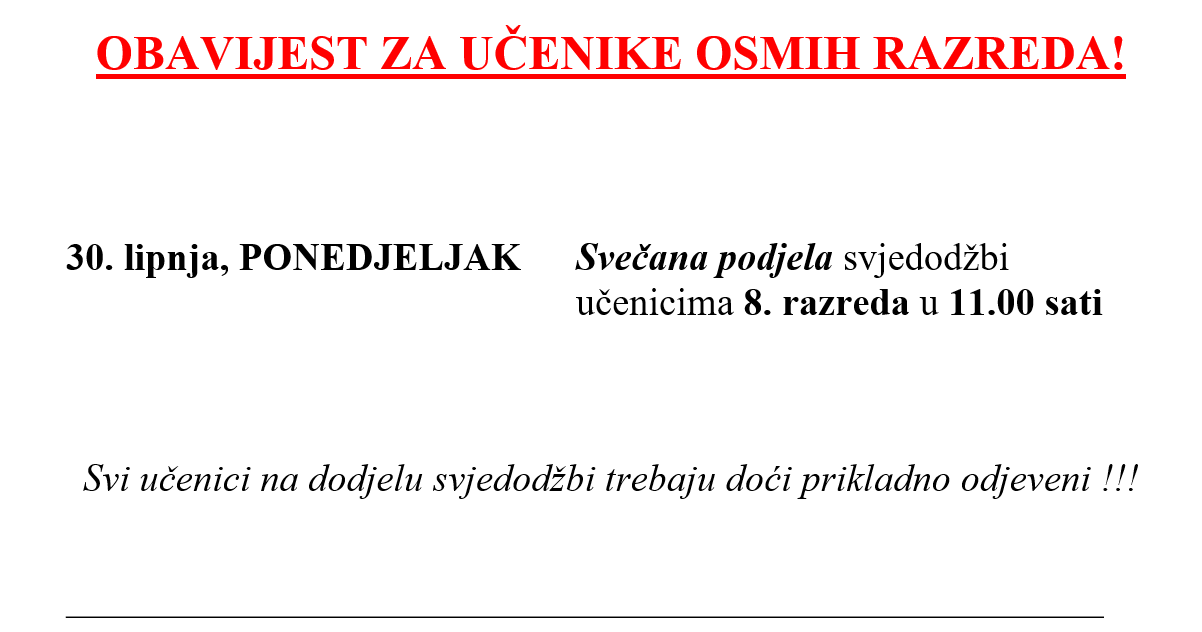 OBAVIJEST ZA UČENIKE OSMIH RAZREDA!

30. lipnja, PONEDJELJAK

Svečana podjela svjedodžbi učenicima 8. razreda u 11.00 sati

Svi učenici na dodjelu svjedodžbi trebaju doći prikladno odjeveni !!!